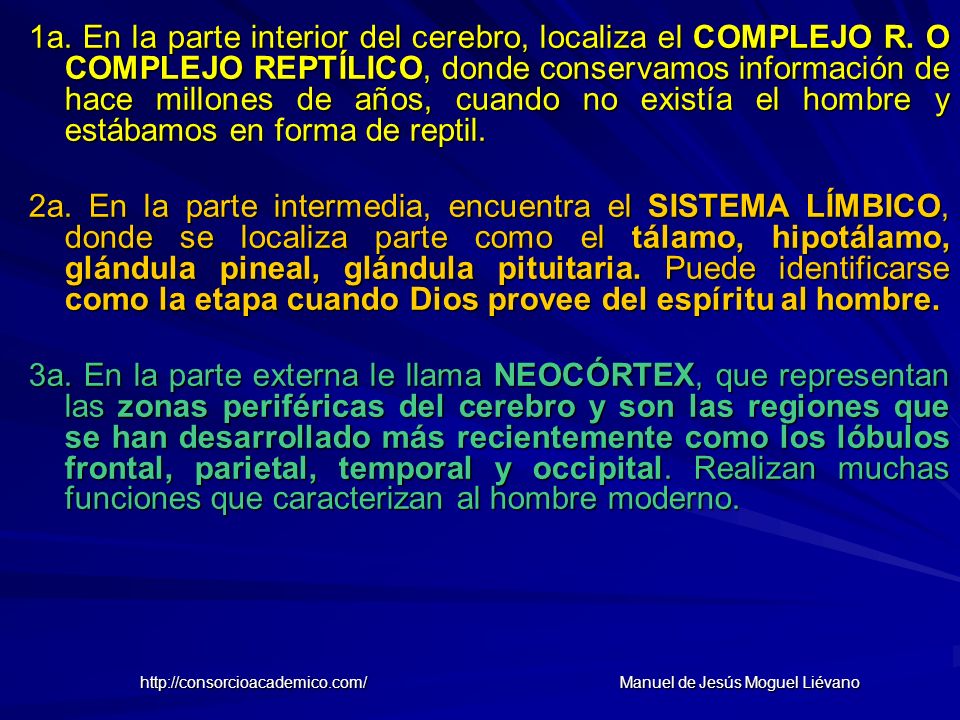 1a. En la parte interior del cerebro, localiza el COMPLEJO R. O COMPLEJO REPTÍLICO, donde conservamos información de hace millones de años, cuando no existía el hombre y estábamos en forma de reptil.

2a. En la parte intermedia, encuentra el SISTEMA LÍMBICO, donde se localiza parte como el tálamo, hipotálamo, glándula pineal, glándula pituitaria. Puede identificarse como la etapa cuando Dios provee del espíritu al hombre.

3a. En la parte externa le llama NEOCÓRTEX, que representan las zonas periféricas del cerebro y son las regiones que se han desarrollado más recientemente como los lóbulos frontal, parietal, temporal y occipital. Realizan muchas funciones que caracterizan al hombre moderno.

http://consorcioacademico.com/

Manuel de Jesús Moguel Liévano